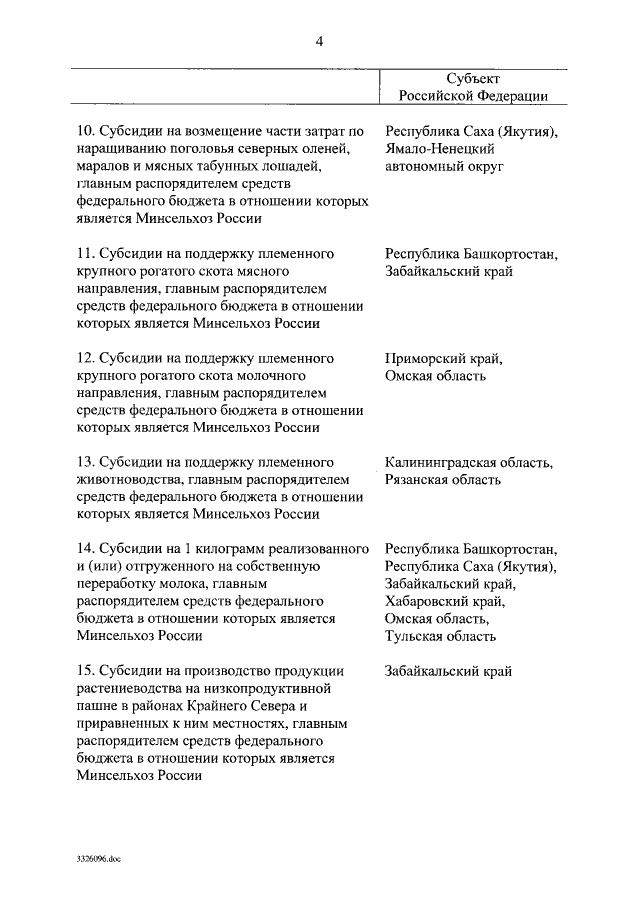 4

| | Субъект Российской Федерации |
|---|---|
| 10. Субсидии на возмещение части затрат по наращиванию поголовья северных оленей, маралов и мясных табунных лошадей, главным распорядителем средств федерального бюджета в отношении которых является Минсельхоз России | Республика Саха (Якутия), Ямало-Ненецкий автономный округ |
| 11. Субсидии на поддержку племенного крупного рогатого скота мясного направления, главным распорядителем средств федерального бюджета в отношении которых является Минсельхоз России | Республика Башкортостан, Забайкальский край |
| 12. Субсидии на поддержку племенного крупного рогатого скота молочного направления, главным распорядителем средств федерального бюджета в отношении которых является Минсельхоз России | Приморский край, Омская область |
| 13. Субсидии на поддержку племенного животноводства, главным распорядителем средств федерального бюджета в отношении которых является Минсельхоз России | Калининградская область, Рязанская область |
| 14. Субсидии на 1 килограмм реализованного и (или) отгруженного на собственную переработку молока, главным распорядителем средств федерального бюджета в отношении которых является Минсельхоз России | Республика Башкортостан, Республика Саха (Якутия), Забайкальский край, Хабаровский край, Омская область, Тульская область |
| 15. Субсидии на производство продукции растениеводства на низкопродуктивной пашне в районах Крайнего Севера и приравненных к ним местностях, главным распорядителем средств федерального бюджета в отношении которых является Минсельхоз России | Забайкальский край |

3326096.doc